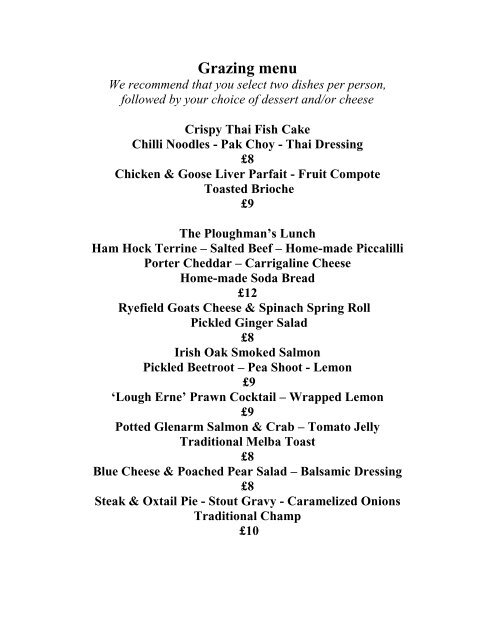 Grazing menu
We recommend that you select two dishes per person, followed by your choice of dessert and/or cheese

Crispy Thai Fish Cake
Chilli Noodles - Pak Choy - Thai Dressing
£8
Chicken & Goose Liver Parfait - Fruit Compote
Toasted Brioche
£9

The Ploughman's Lunch
Ham Hock Terrine – Salted Beef – Home-made Piccalilli
Porter Cheddar – Carrigaline Cheese
Home-made Soda Bread
£12
Ryefield Goats Cheese & Spinach Spring Roll
Pickled Ginger Salad
£8
Irish Oak Smoked Salmon
Pickled Beetroot – Pea Shoot - Lemon
£9
'Lough Erne' Prawn Cocktail – Wrapped Lemon
£9
Potted Glenarm Salmon & Crab – Tomato Jelly
Traditional Melba Toast
£8
Blue Cheese & Poached Pear Salad – Balsamic Dressing
£8
Steak & Oxtail Pie - Stout Gravy - Caramelized Onions
Traditional Champ
£10